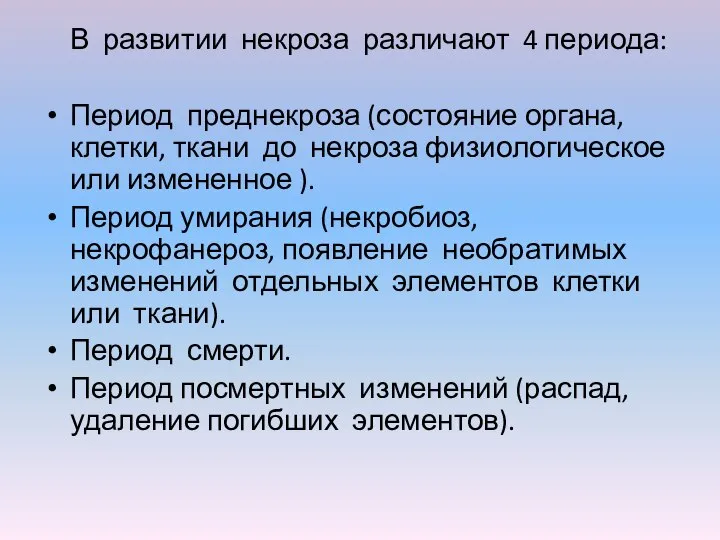 В развитии некроза различают 4 периода:

• Период преднекроза (состояние органа, клетки, ткани до некроза физиологическое или измененное ).
• Период умирания (некробиоз, некрофанероз, появление необратимых изменений отдельных элементов клетки или ткани).
• Период смерти.
• Период посмертных изменений (распад, удаление погибших элементов).